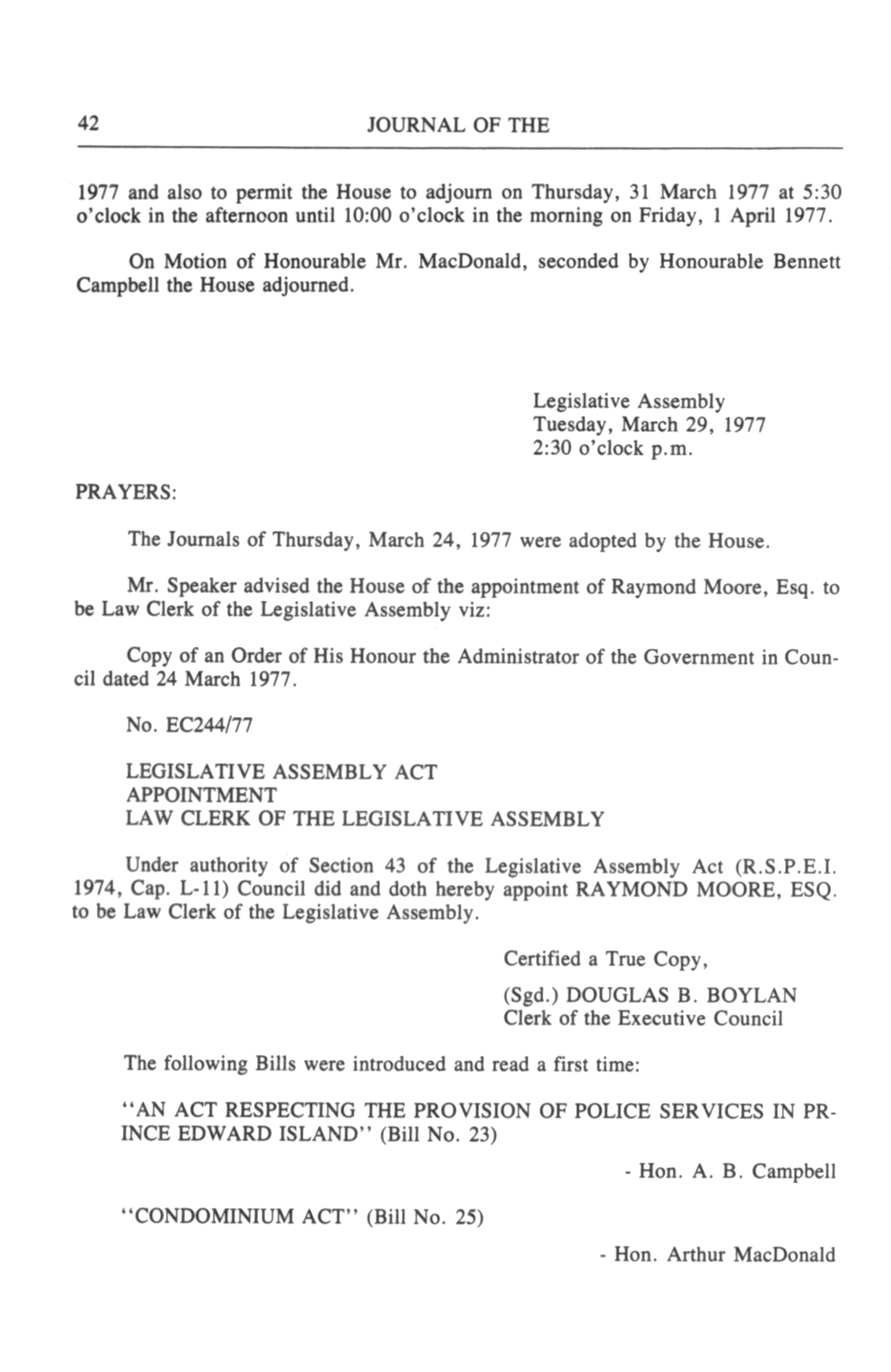 42 JOURNAL OF THE

1977 and also to permit the House to adjourn on Thursday, 31 March 1977 at 5:30 o'clock in the afternoon until 10:00 o'clock in the morning on Friday, 1 April 1977.

On Motion of Honourable Mr. MacDonald, seconded by Honourable Bennett Campbell the House adjourned.

Legislative Assembly
Tuesday, March 29, 1977
2:30 o'clock p.m.

PRAYERS:

The Journals of Thursday, March 24, 1977 were adopted by the House.

Mr. Speaker advised the House of the appointment of Raymond Moore, Esq. to be Law Clerk of the Legislative Assembly viz:

Copy of an Order of His Honour the Administrator of the Government in Council dated 24 March 1977.

No. EC244/77

LEGISLATIVE ASSEMBLY ACT
APPOINTMENT
LAW CLERK OF THE LEGISLATIVE ASSEMBLY

Under authority of Section 43 of the Legislative Assembly Act (R.S.P.E.I. 1974, Cap. L-11) Council did and doth hereby appoint RAYMOND MOORE, ESQ. to be Law Clerk of the Legislative Assembly.

Certified a True Copy,

(Sgd.) DOUGLAS B. BOYLAN
Clerk of the Executive Council

The following Bills were introduced and read a first time:

"AN ACT RESPECTING THE PROVISION OF POLICE SERVICES IN PRINCE EDWARD ISLAND" (Bill No. 23)

- Hon. A. B. Campbell

"CONDOMINIUM ACT" (Bill No. 25)

- Hon. Arthur MacDonald